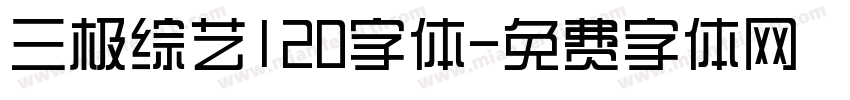 三极综艺120字体-免费字体网